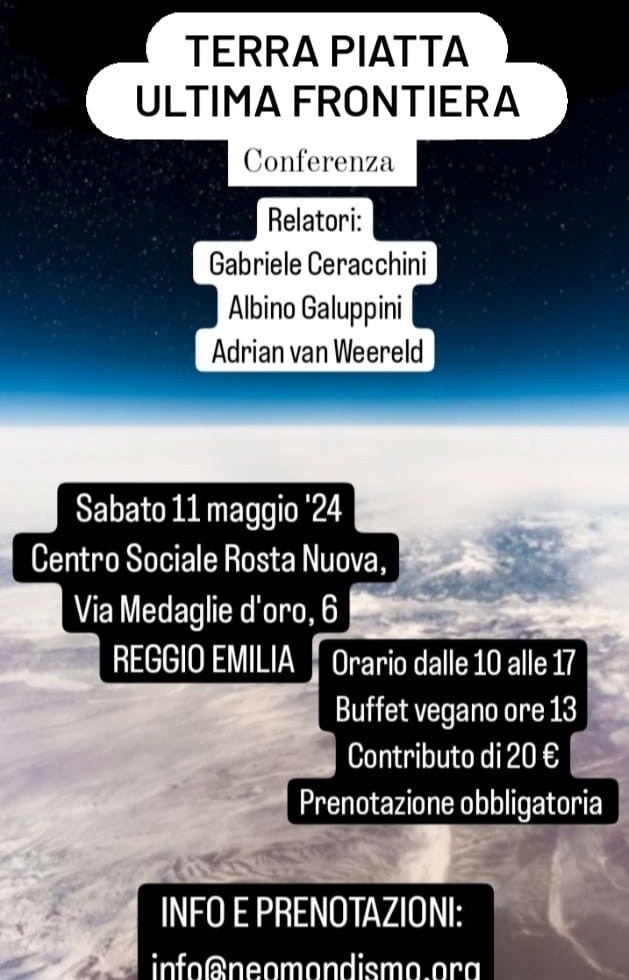 TERRA PIATTA
ULTIMA FRONTIERA

Conferenza

Relatori:
Gabriele Ceracchini
Albino Galuppini
Adrian van Weereld

Sabato 11 maggio '24
Centro Sociale Rosta Nuova,
Via Medaglie d'oro, 6
REGGIO EMILIA

Orario dalle 10 alle 17
Buffet vegano ore 13
Contributo di 20 €
Prenotazione obbligatoria

INFO E PRENOTAZIONI:
info@neomondismo.org